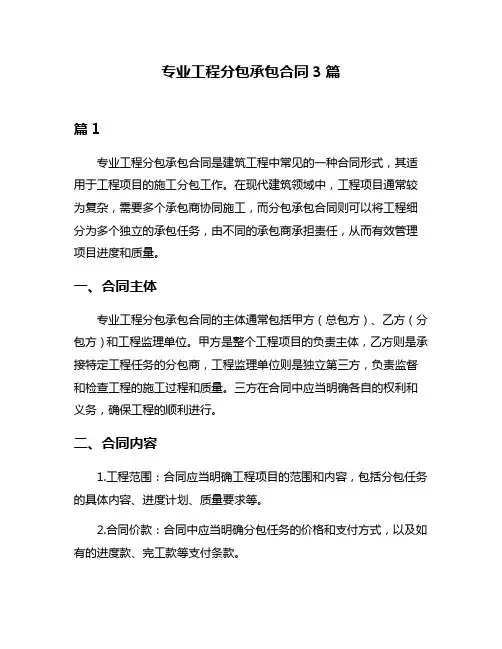 专业工程分包承包合同 3 篇

篇 1

专业工程分包承包合同是建筑工程中常见的一种合同形式，其适用于工程项目的施工分包工作。在现代建筑领域中，工程项目通常较为复杂，需要多个承包商协同施工，而分包承包合同则可以将工程细分为多个独立的承包任务，由不同的承包商承担责任，从而有效管理项目进度和质量。

一、合同主体

专业工程分包承包合同的主体通常包括甲方（总包方）、乙方（分包方）和工程监理单位。甲方是整个工程项目的负责主体，乙方则是承接特定工程任务的分包商，工程监理单位则是独立第三方，负责监督和检查工程的施工过程和质量。三方在合同中应当明确各自的权利和义务，确保工程的顺利进行。

二、合同内容

1.工程范围：合同应当明确工程项目的范围和内容，包括分包任务的具体内容、进度计划、质量要求等。

2.合同价款：合同中应当明确分包任务的价格和支付方式，以及如有的进度款、完工款等支付条款。